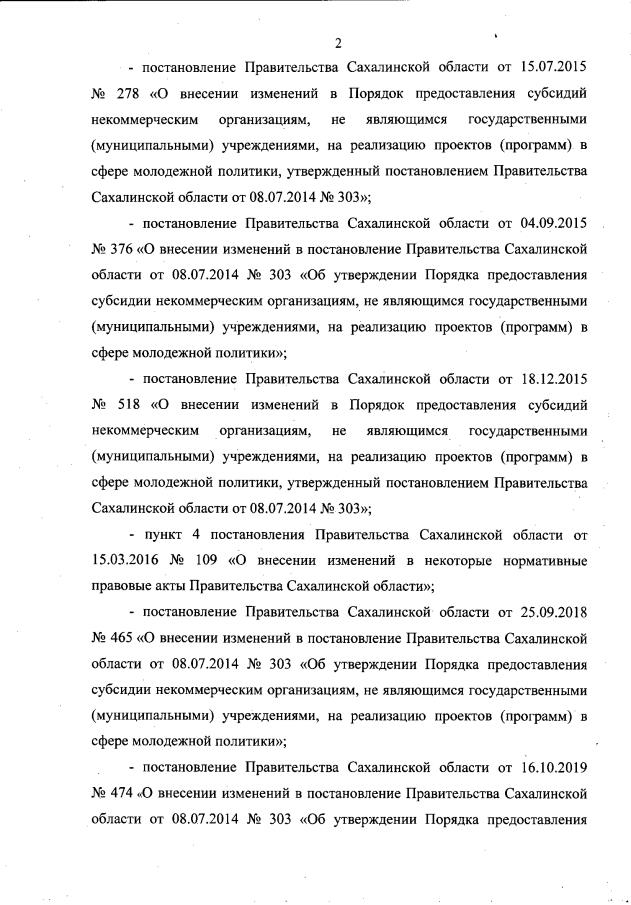 2

- постановление Правительства Сахалинской области от 15.07.2015 № 278 «О внесении изменений в Порядок предоставления субсидий некоммерческим организациям, не являющимся государственными (муниципальными) учреждениями, на реализацию проектов (программ) в сфере молодежной политики, утвержденный постановлением Правительства Сахалинской области от 08.07.2014 № 303»;

- постановление Правительства Сахалинской области от 04.09.2015 № 376 «О внесении изменений в постановление Правительства Сахалинской области от 08.07.2014 № 303 «Об утверждении Порядка предоставления субсидии некоммерческим организациям, не являющимся государственными (муниципальными) учреждениями, на реализацию проектов (программ) в сфере молодежной политики»;

- постановление Правительства Сахалинской области от 18.12.2015 № 518 «О внесении изменений в Порядок предоставления субсидий некоммерческим организациям, не являющимся государственными (муниципальными) учреждениями, на реализацию проектов (программ) в сфере молодежной политики, утвержденный постановлением Правительства Сахалинской области от 08.07.2014 № 303»;

- пункт 4 постановления Правительства Сахалинской области от 15.03.2016 № 109 «О внесении изменений в некоторые нормативные правовые акты Правительства Сахалинской области»;

- постановление Правительства Сахалинской области от 25.09.2018 № 465 «О внесении изменений в постановление Правительства Сахалинской области от 08.07.2014 № 303 «Об утверждении Порядка предоставления субсидии некоммерческим организациям, не являющимся государственными (муниципальными) учреждениями, на реализацию проектов (программ) в сфере молодежной политики»;

- постановление Правительства Сахалинской области от 16.10.2019 № 474 «О внесении изменений в постановление Правительства Сахалинской области от 08.07.2014 № 303 «Об утверждении Порядка предоставления